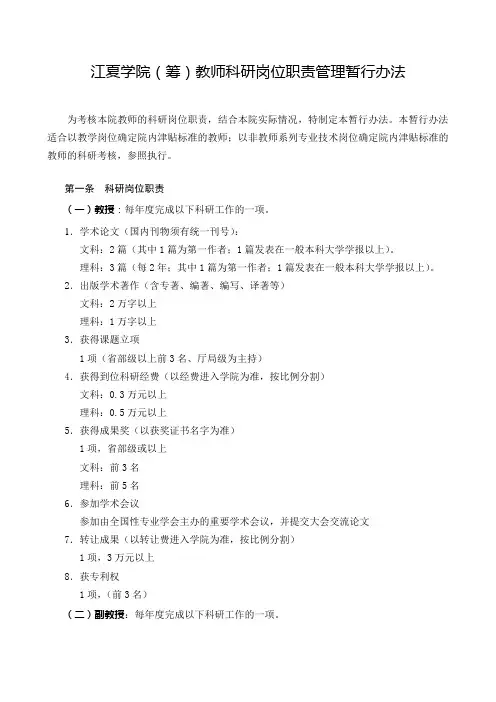 江夏学院（筹）教师科研岗位职责管理暂行办法

为考核本院教师的科研岗位职责，结合本院实际情况，特制定本暂行办法。本暂行办法适合以教学岗位确定院内津贴标准的教师；以非教师系列专业技术岗位确定院内津贴标准的教师的科研考核，参照执行。

第一条　科研岗位职责

（一）教授：每年度完成以下科研工作的一项。

1. 学术论文（国内刊物须有统一刊号）：

文科：2篇（其中1篇为第一作者；1篇发表在一般本科大学学报以上）。

理科：3篇（每2年；其中1篇为第一作者；1篇发表在一般本科大学学报以上）。

2. 出版学术著作（含专著、编著、编写、译著等）

文科：2万字以上

理科：1万字以上

3. 获得课题立项

1项（省部级以上前3名、厅局级为主持）

4. 获得到位科研经费（以经费进入学院为准，按比例分割）

文科：0.3万元以上

理科：0.5万元以上

5. 获得成果奖（以获奖证书名字为准）

1项，省部级或以上

文科：前3名

理科：前5名

6. 参加学术会议

参加由全国性专业学会主办的重要学术会议，并提交大会交流论文

7. 转让成果（以转让费进入学院为准，按比例分割）

1项，3万元以上

8. 获专利权

1项，（前3名）

（二）副教授：每年度完成以下科研工作的一项。